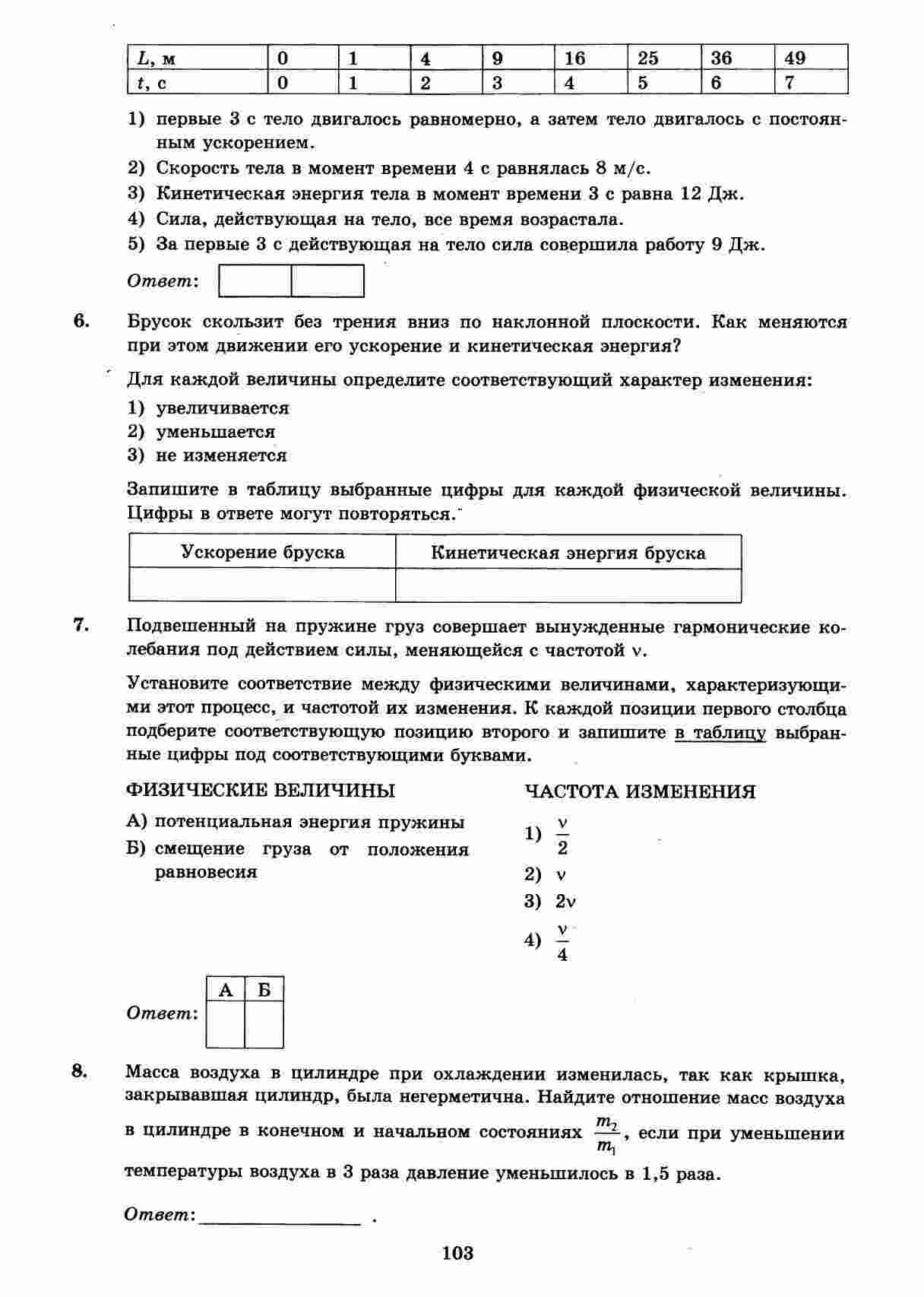 | L, м | 0 | 1 | 4 | 9 | 16 | 25 | 36 | 49 |
|---|---|---|---|---|---|---|---|---|
| t, с | 0 | 1 | 2 | 3 | 4 | 5 | 6 | 7 |

1) первые 3 с тело двигалось равномерно, а затем тело двигалось с постоянным ускорением.
2) Скорость тела в момент времени 4 с равнялась 8 м/с.
3) Кинетическая энергия тела в момент времени 3 с равна 12 Дж.
4) Сила, действующая на тело, все время возрастала.
5) За первые 3 с действующая на тело сила совершила работу 9 Дж.

Ответ:

6. Брусок скользит без трения вниз по наклонной плоскости. Как меняются при этом движении его ускорение и кинетическая энергия?

Для каждой величины определите соответствующий характер изменения:
1) увеличивается
2) уменьшается
3) не изменяется

Запишите в таблицу выбранные цифры для каждой физической величины. Цифры в ответе могут повторяться.

| Ускорение бруска | Кинетическая энергия бруска |
|---|---|
|  |  |

7. Подвешенный на пружине груз совершает вынужденные гармонические колебания под действием силы, меняющейся с частотой ν.

Установите соответствие между физическими величинами, характеризующими этот процесс, и частотой их изменения. К каждой позиции первого столбца подберите соответствующую позицию второго и запишите в таблицу выбранные цифры под соответствующими буквами.

ФИЗИЧЕСКИЕ ВЕЛИЧИНЫ
А) потенциальная энергия пружины
Б) смещение груза от положения равновесия

ЧАСТОТА ИЗМЕНЕНИЯ
1) $\frac{\nu}{2}$
2) ν
3) 2ν
4) $\frac{\nu}{4}$

Ответ:
| А | Б |
|---|---|
|  |  |

8. Масса воздуха в цилиндре при охлаждении изменилась, так как крышка, закрывавшая цилиндр, была негерметична. Найдите отношение масс воздуха в цилиндре в конечном и начальном состояниях $\frac{m_2}{m_1}$, если при уменьшении температуры воздуха в 3 раза давление уменьшилось в 1,5 раза.

Ответ: ____ .

103